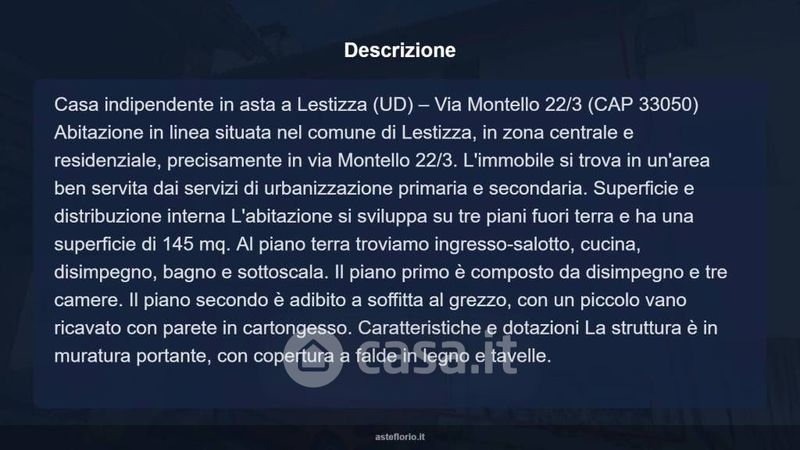 Descrizione

Casa indipendente in asta a Lestizza (UD) – Via Montello 22/3 (CAP 33050) Abitazione in linea situata nel comune di Lestizza, in zona centrale e residenziale, precisamente in via Montello 22/3. L'immobile si trova in un'area ben servita dai servizi di urbanizzazione primaria e secondaria. Superficie e distribuzione interna L'abitazione si sviluppa su tre piani fuori terra e ha una superficie di 145 mq. Al piano terra troviamo ingresso-salotto, cucina, disimpegno, bagno e sottoscala. Il piano primo è composto da disimpegno e tre camere. Il piano secondo è adibito a soffitta al grezzo, con un piccolo vano ricavato con parete in cartongesso. Caratteristiche e dotazioni La struttura è in muratura portante, con copertura a falde in legno e tavelle.

asteflorio.it

casa.it